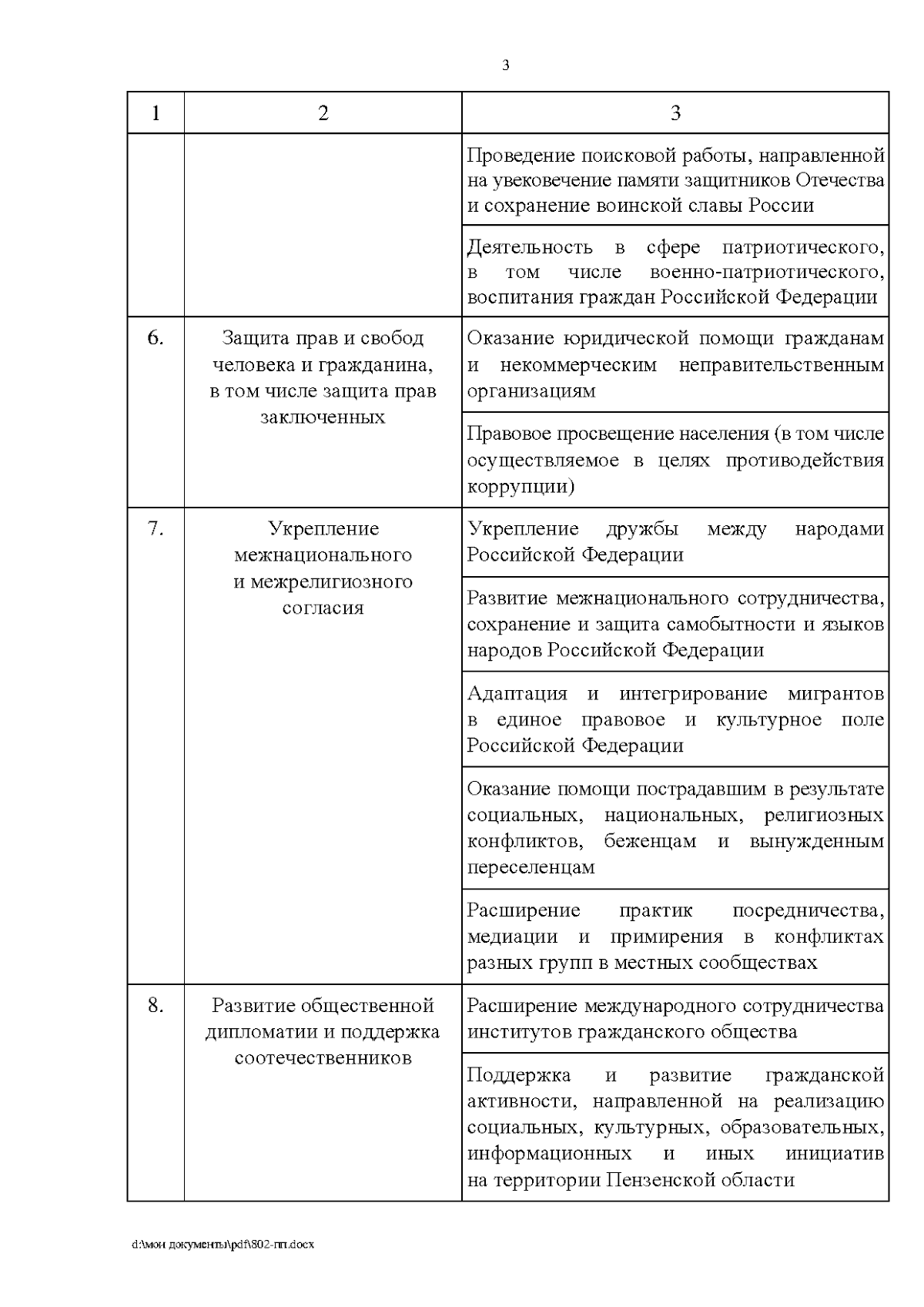 3

| 1 | 2 | 3 |
|---|---|---|
| | | Проведение поисковой работы, направленной на увековечение памяти защитников Отечества и сохранение воинской славы России |
| | | Деятельность в сфере патриотического, в том числе военно-патриотического, воспитания граждан Российской Федерации |
| 6. | Защита прав и свобод человека и гражданина, в том числе защита прав заключенных | Оказание юридической помощи гражданам и некоммерческим неправительственным организациям |
| | | Правовое просвещение населения (в том числе осуществляемое в целях противодействия коррупции) |
| 7. | Укрепление межнационального и межрелигиозного согласия | Укрепление дружбы между народами Российской Федерации |
| | | Развитие межнационального сотрудничества, сохранение и защита самобытности и языков народов Российской Федерации |
| | | Адаптация и интегрирование мигрантов в единое правовое и культурное поле Российской Федерации |
| | | Оказание помощи пострадавшим в результате социальных, национальных, религиозных конфликтов, беженцам и вынужденным переселенцам |
| | | Расширение практик посредничества, медиации и примирения в конфликтах разных групп в местных сообществах |
| 8. | Развитие общественной дипломатии и поддержка соотечественников | Расширение международного сотрудничества институтов гражданского общества |
| | | Поддержка и развитие гражданской активности, направленной на реализацию социальных, культурных, образовательных, информационных и иных инициатив на территории Пензенской области |

d:\мои документы\pdf\802-пп.docx